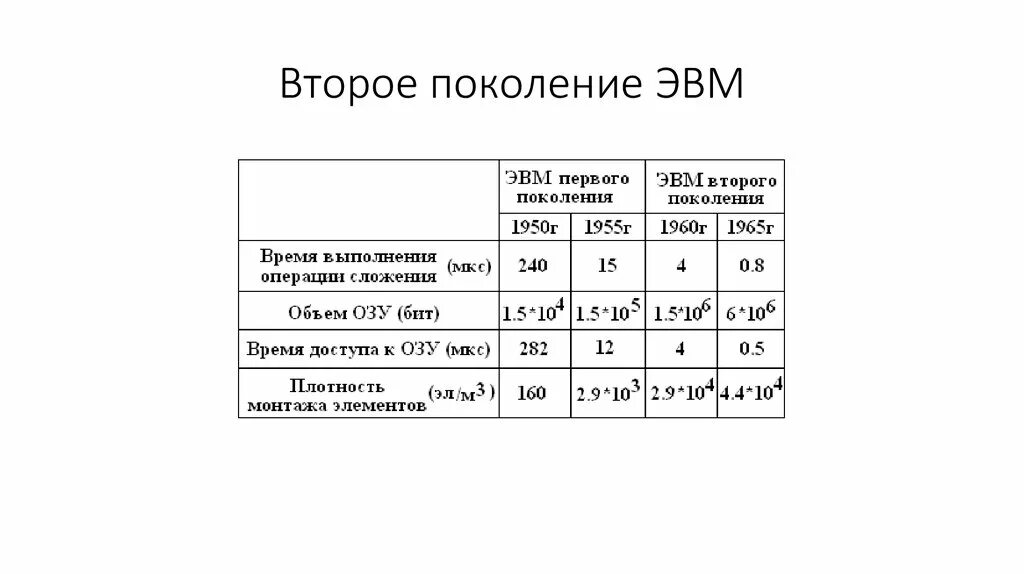 Второе поколение ЭВМ

| | ЭВМ первого поколения | | ЭВМ второго поколения | |
|---|---|---|---|---|
| | 1950г | 1955г | 1960г | 1965г |
| Время выполнения операции сложения (мкс) | 240 | 15 | 4 | 0.8 |
| Объем ОЗУ (бит) | $1.5*10^4$ | $1.5*10^5$ | $1.5*10^6$ | $6*10^6$ |
| Время доступа к ОЗУ (мкс) | 282 | 12 | 4 | 0.5 |
| Плотность монтажа элементов (эл/м$^3$) | 160 | $2.9*10^3$ | $2.9*10^4$ | $4.4*10^4$ |